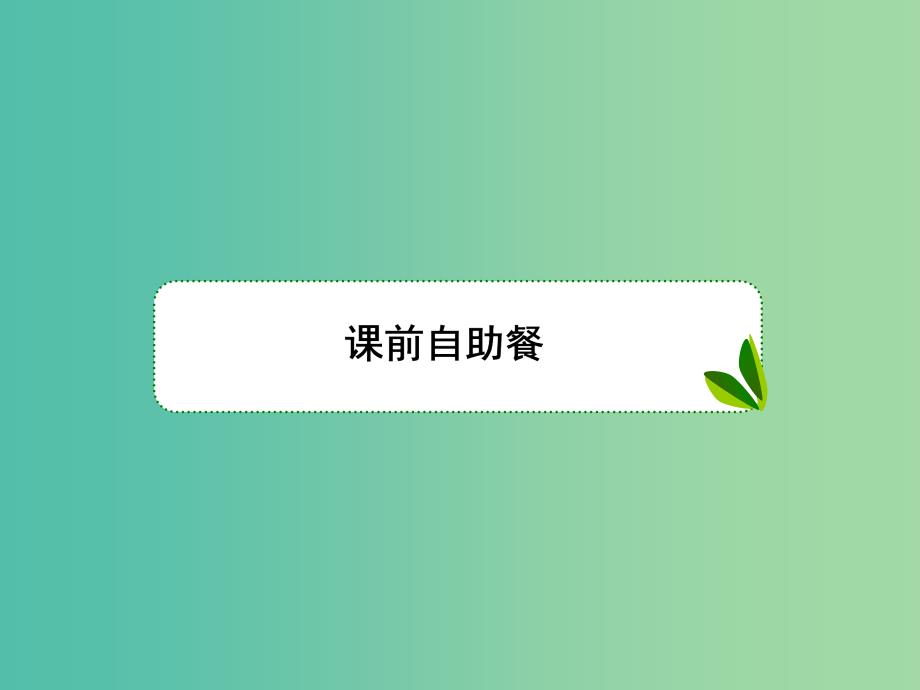 课前自助餐